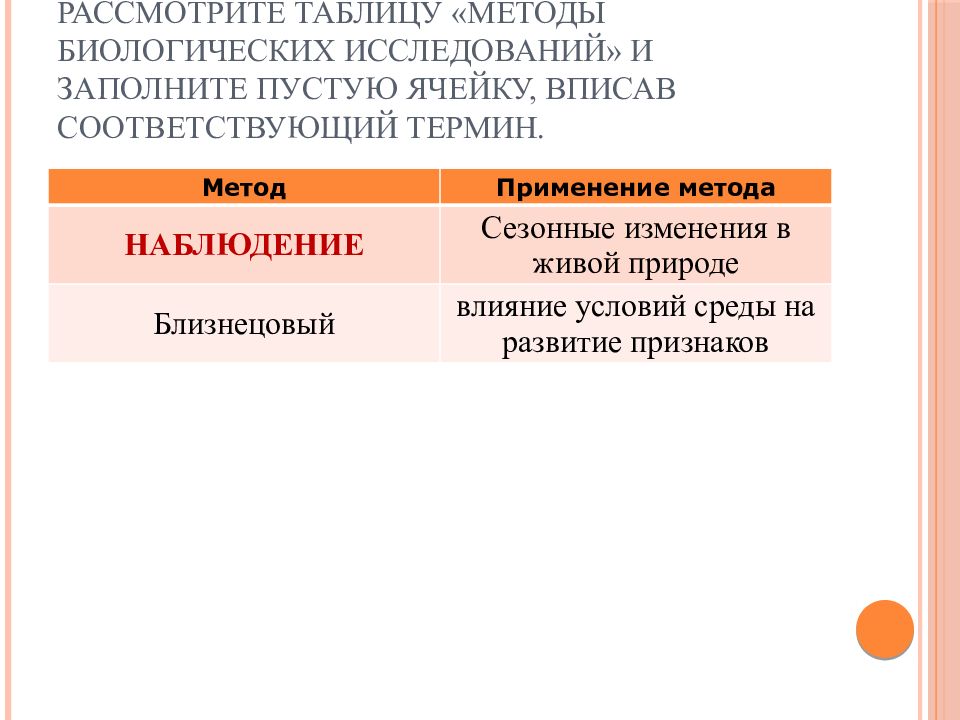 РАССМОТРИТЕ ТАБЛИЦУ «МЕТОДЫ БИОЛОГИЧЕСКИХ ИССЛЕДОВАНИЙ» И ЗАПОЛНИТЕ ПУСТУЮ ЯЧЕЙКУ, ВПИСАВ СООТВЕТСТВУЮЩИЙ ТЕРМИН.

| Метод | Применение метода |
|---|---|
| НАБЛЮДЕНИЕ | Сезонные изменения в живой природе |
| Близнецовый | влияние условий среды на развитие признаков |